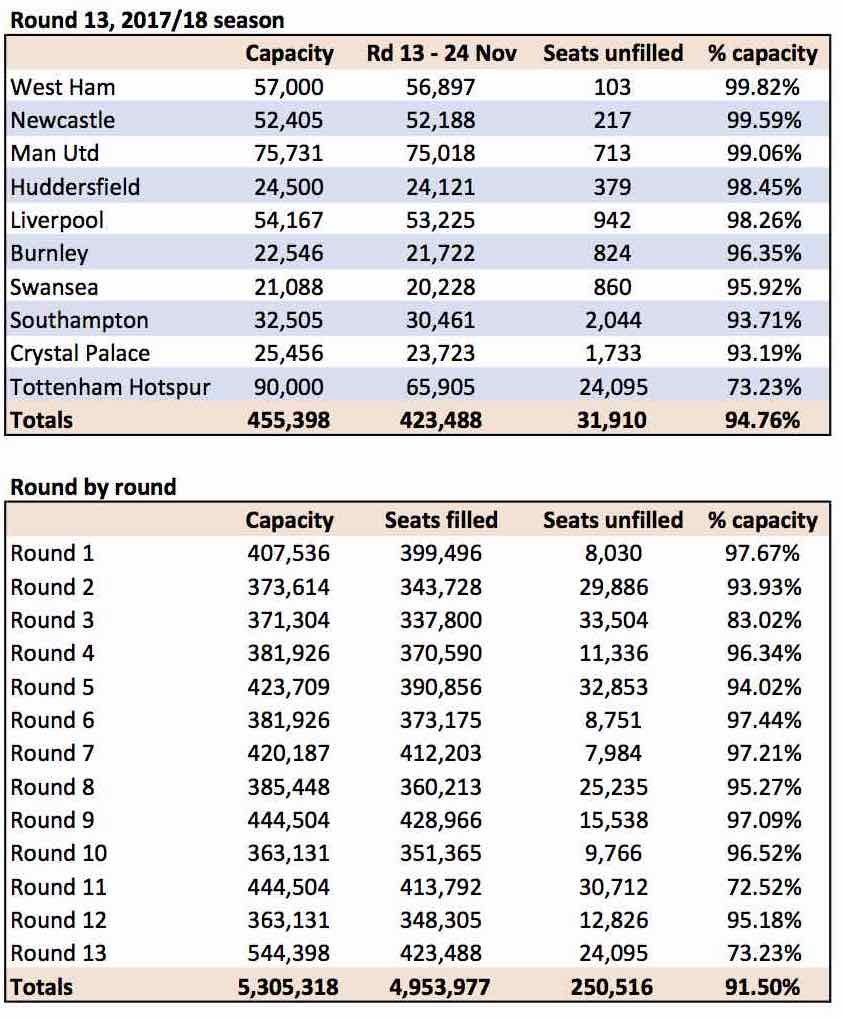 Round 13, 2017/18 season

| | Capacity | Rd 13 - 24 Nov | Seats unfilled | % capacity |
|---|---|---|---|---|
| West Ham | 57,000 | 56,897 | 103 | 99.82% |
| Newcastle | 52,405 | 52,188 | 217 | 99.59% |
| Man Utd | 75,731 | 75,018 | 713 | 99.06% |
| Huddersfield | 24,500 | 24,121 | 379 | 98.45% |
| Liverpool | 54,167 | 53,225 | 942 | 98.26% |
| Burnley | 22,546 | 21,722 | 824 | 96.35% |
| Swansea | 21,088 | 20,228 | 860 | 95.92% |
| Southampton | 32,505 | 30,461 | 2,044 | 93.71% |
| Crystal Palace | 25,456 | 23,723 | 1,733 | 93.19% |
| Tottenham Hotspur | 90,000 | 65,905 | 24,095 | 73.23% |
| Totals | 455,398 | 423,488 | 31,910 | 94.76% |

Round by round

| | Capacity | Seats filled | Seats unfilled | % capacity |
|---|---|---|---|---|
| Round 1 | 407,536 | 399,496 | 8,030 | 97.67% |
| Round 2 | 373,614 | 343,728 | 29,886 | 93.93% |
| Round 3 | 371,304 | 337,800 | 33,504 | 83.02% |
| Round 4 | 381,926 | 370,590 | 11,336 | 96.34% |
| Round 5 | 423,709 | 390,856 | 32,853 | 94.02% |
| Round 6 | 381,926 | 373,175 | 8,751 | 97.44% |
| Round 7 | 420,187 | 412,203 | 7,984 | 97.21% |
| Round 8 | 385,448 | 360,213 | 25,235 | 95.27% |
| Round 9 | 444,504 | 428,966 | 15,538 | 97.09% |
| Round 10 | 363,131 | 351,365 | 9,766 | 96.52% |
| Round 11 | 444,504 | 413,792 | 30,712 | 72.52% |
| Round 12 | 363,131 | 348,305 | 12,826 | 95.18% |
| Round 13 | 544,398 | 423,488 | 24,095 | 73.23% |
| Totals | 5,305,318 | 4,953,977 | 250,516 | 91.50% |